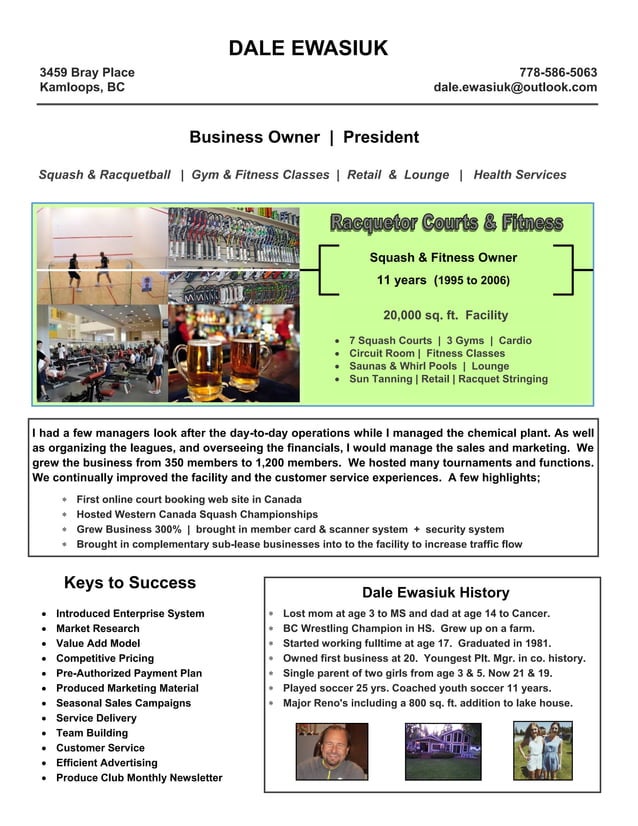 DALE EWASIUK

3459 Bray Place
Kamloops, BC

778-586-5063
dale.ewasiuk@outlook.com

Business Owner | President

Squash & Racquetball | Gym & Fitness Classes | Retail & Lounge | Health Services

Racquetor Courts & Fitness

Squash & Fitness Owner
11 years (1995 to 2006)

20,000 sq. ft. Facility

- 7 Squash Courts | 3 Gyms | Cardio
- Circuit Room | Fitness Classes
- Saunas & Whirl Pools | Lounge
- Sun Tanning | Retail | Racquet Stringing

I had a few managers look after the day-to-day operations while I managed the chemical plant. As well as organizing the leagues, and overseeing the financials, I would manage the sales and marketing. We grew the business from 350 members to 1,200 members. We hosted many tournaments and functions. We continually improved the facility and the customer service experiences. A few highlights;

- First online court booking web site in Canada
- Hosted Western Canada Squash Championships
- Grew Business 300% | brought in member card & scanner system + security system
- Brought in complementary sub-lease businesses into to the facility to increase traffic flow

Keys to Success

- Introduced Enterprise System
- Market Research
- Value Add Model
- Competitive Pricing
- Pre-Authorized Payment Plan
- Produced Marketing Material
- Seasonal Sales Campaigns
- Service Delivery
- Team Building
- Customer Service
- Efficient Advertising
- Produce Club Monthly Newsletter

Dale Ewasiuk History

- Lost mom at age 3 to MS and dad at age 14 to Cancer.
- BC Wrestling Champion in HS. Grew up on a farm.
- Started working fulltime at age 17. Graduated in 1981.
- Owned first business at 20. Youngest Plt. Mgr. in co. history.
- Single parent of two girls from age 3 & 5. Now 21 & 19.
- Played soccer 25 yrs. Coached youth soccer 11 years.
- Major Reno's including a 800 sq. ft. addition to lake house.